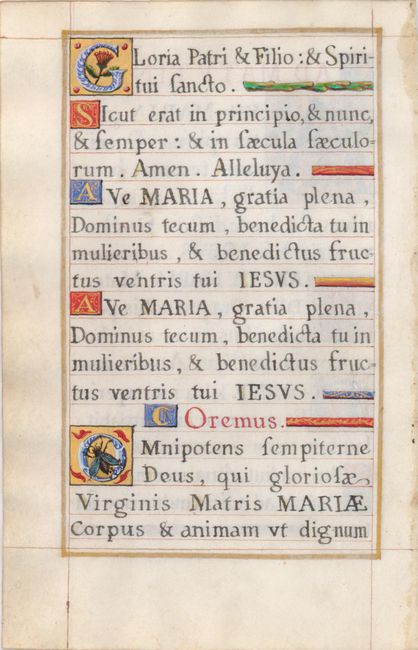 GLoria Patri & Filio : & Spiritui ſancto.

SIcut erat in principio, & nunc, & ſemper : & in ſæcula ſæculorum. Amen. Alleluya.

AVe MARIA, gratia plena, Dominus tecum, benedicta tu in mulieribus, & benedictus fructus ventris tui IESVS.

AVe MARIA, gratia plena, Dominus tecum, benedicta tu in mulieribus, & benedictus fructus ventris tui IESVS.

Oremus.

OMnipotens ſempiterne Deus, qui glorioſæ Virginis Matris MARIÆ Corpus & animam vt dignum